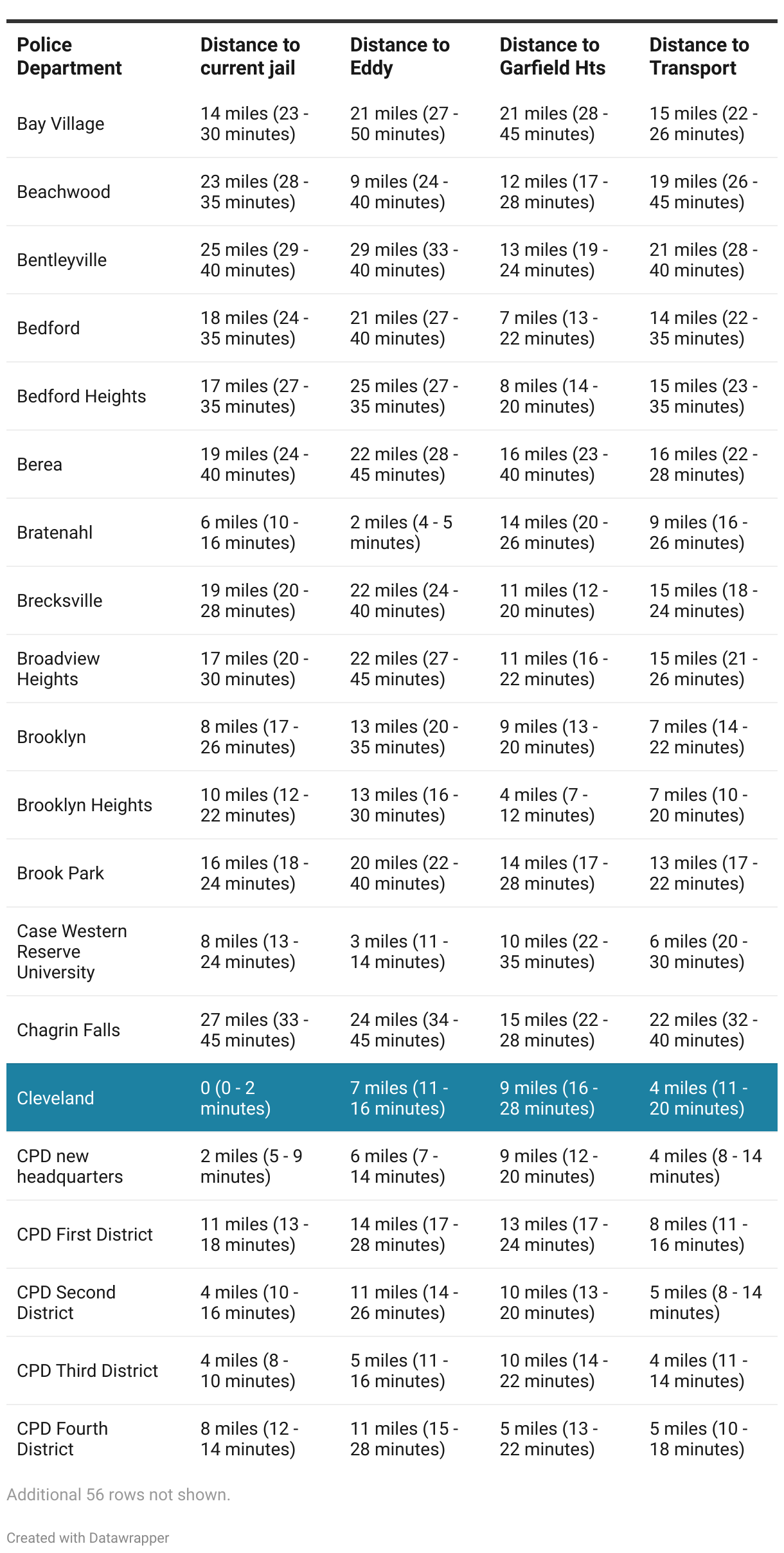 | Police Department | Distance to current jail | Distance to Eddy | Distance to Garfield Hts | Distance to Transport |
|---|---|---|---|---|
| Bay Village | 14 miles (23 - 30 minutes) | 21 miles (27 - 50 minutes) | 21 miles (28 - 45 minutes) | 15 miles (22 - 26 minutes) |
| Beachwood | 23 miles (28 - 35 minutes) | 9 miles (24 - 40 minutes) | 12 miles (17 - 28 minutes) | 19 miles (26 - 45 minutes) |
| Bentleyville | 25 miles (29 - 40 minutes) | 29 miles (33 - 40 minutes) | 13 miles (19 - 24 minutes) | 21 miles (28 - 40 minutes) |
| Bedford | 18 miles (24 - 35 minutes) | 21 miles (27 - 40 minutes) | 7 miles (13 - 22 minutes) | 14 miles (22 - 35 minutes) |
| Bedford Heights | 17 miles (27 - 35 minutes) | 25 miles (27 - 35 minutes) | 8 miles (14 - 20 minutes) | 15 miles (23 - 35 minutes) |
| Berea | 19 miles (24 - 40 minutes) | 22 miles (28 - 45 minutes) | 16 miles (23 - 40 minutes) | 16 miles (22 - 28 minutes) |
| Bratenahl | 6 miles (10 - 16 minutes) | 2 miles (4 - 5 minutes) | 14 miles (20 - 26 minutes) | 9 miles (16 - 26 minutes) |
| Brecksville | 19 miles (20 - 28 minutes) | 22 miles (24 - 40 minutes) | 11 miles (12 - 20 minutes) | 15 miles (18 - 24 minutes) |
| Broadview Heights | 17 miles (20 - 30 minutes) | 22 miles (27 - 45 minutes) | 11 miles (16 - 22 minutes) | 15 miles (21 - 26 minutes) |
| Brooklyn | 8 miles (17 - 26 minutes) | 13 miles (20 - 35 minutes) | 9 miles (13 - 20 minutes) | 7 miles (14 - 22 minutes) |
| Brooklyn Heights | 10 miles (12 - 22 minutes) | 13 miles (16 - 30 minutes) | 4 miles (7 - 12 minutes) | 7 miles (10 - 20 minutes) |
| Brook Park | 16 miles (18 - 24 minutes) | 20 miles (22 - 40 minutes) | 14 miles (17 - 28 minutes) | 13 miles (17 - 22 minutes) |
| Case Western Reserve University | 8 miles (13 - 24 minutes) | 3 miles (11 - 14 minutes) | 10 miles (22 - 35 minutes) | 6 miles (20 - 30 minutes) |
| Chagrin Falls | 27 miles (33 - 45 minutes) | 24 miles (34 - 45 minutes) | 15 miles (22 - 28 minutes) | 22 miles (32 - 40 minutes) |
| Cleveland | 0 (0 - 2 minutes) | 7 miles (11 - 16 minutes) | 9 miles (16 - 28 minutes) | 4 miles (11 - 20 minutes) |
| CPD new headquarters | 2 miles (5 - 9 minutes) | 6 miles (7 - 14 minutes) | 9 miles (12 - 20 minutes) | 4 miles (8 - 14 minutes) |
| CPD First District | 11 miles (13 - 18 minutes) | 14 miles (17 - 28 minutes) | 13 miles (17 - 24 minutes) | 8 miles (11 - 16 minutes) |
| CPD Second District | 4 miles (10 - 16 minutes) | 11 miles (14 - 26 minutes) | 10 miles (13 - 20 minutes) | 5 miles (8 - 14 minutes) |
| CPD Third District | 4 miles (8 - 10 minutes) | 5 miles (11 - 16 minutes) | 10 miles (14 - 22 minutes) | 4 miles (11 - 14 minutes) |
| CPD Fourth District | 8 miles (12 - 14 minutes) | 11 miles (15 - 28 minutes) | 5 miles (13 - 22 minutes) | 5 miles (10 - 18 minutes) |

Additional 56 rows not shown.

Created with Datawrapper